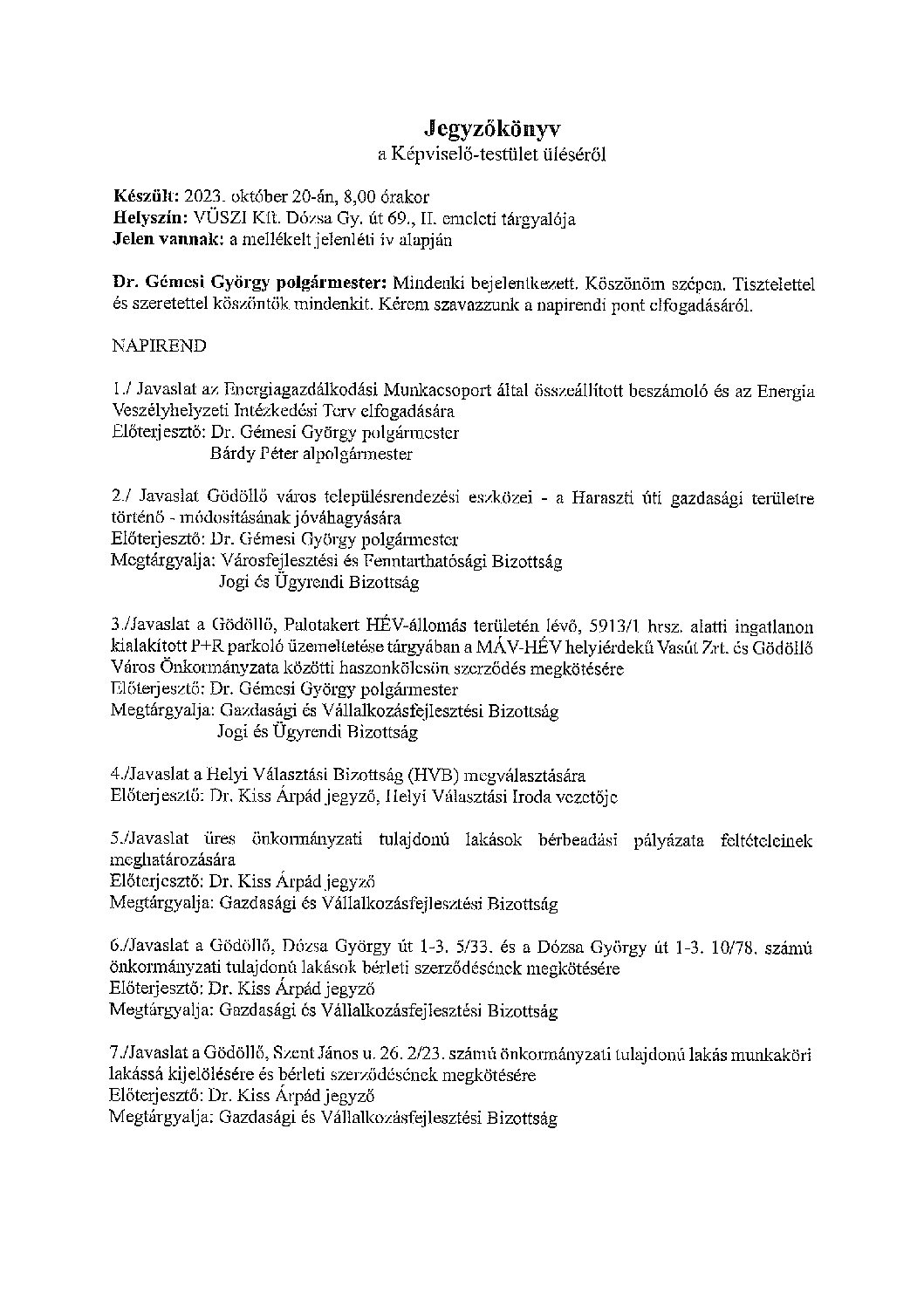 Jegyzőkönyv
a Képviselő-testület üléséről

Készült: 2023. október 20-án, 8,00 órakor
Helyszín: VÜSZI Kft. Dózsa Gy. út 69., II. emeleti tárgyalója
Jelen vannak: a mellékelt jelenléti ív alapján

Dr. Gémesi György polgármester: Mindenki bejelentkezett. Köszönöm szépen. Tisztelettel és szeretettel köszöntök mindenkit. Kérem szavazzunk a napirendi pont elfogadásáról.

NAPIREND

1./ Javaslat az Energiagazdálkodási Munkacsoport által összeállított beszámoló és az Energia Veszélyhelyzeti Intézkedési Terv elfogadására
Előterjesztő: Dr. Gémesi György polgármester
Bárdy Péter alpolgármester

2./ Javaslat Gödöllő város településrendezési eszközei - a Haraszti úti gazdasági területre történő - módosításának jóváhagyására
Előterjesztő: Dr. Gémesi György polgármester
Megtárgyalja: Városfejlesztési és Fenntarthatósági Bizottság
Jogi és Ügyrendi Bizottság

3./Javaslat a Gödöllő, Palotakert HÉV-állomás területén lévő, 5913/1 hrsz. alatti ingatlanon kialakított P+R parkoló üzemeltetése tárgyában a MÁV-HÉV helyiérdekű Vasút Zrt. és Gödöllő Város Önkormányzata közötti haszonkölcsön szerződés megkötésére
Előterjesztő: Dr. Gémesi György polgármester
Megtárgyalja: Gazdasági és Vállalkozásfejlesztési Bizottság
Jogi és Ügyrendi Bizottság

4./Javaslat a Helyi Választási Bizottság (HVB) megválasztására
Előterjesztő: Dr. Kiss Árpád jegyző, Helyi Választási Iroda vezetője

5./Javaslat üres önkormányzati tulajdonú lakások bérbeadási pályázata feltételeinek meghatározására
Előterjesztő: Dr. Kiss Árpád jegyző
Megtárgyalja: Gazdasági és Vállalkozásfejlesztési Bizottság

6./Javaslat a Gödöllő, Dózsa György út 1-3. 5/33. és a Dózsa György út 1-3. 10/78. számú önkormányzati tulajdonú lakások bérleti szerződésének megkötésére
Előterjesztő: Dr. Kiss Árpád jegyző
Megtárgyalja: Gazdasági és Vállalkozásfejlesztési Bizottság

7./Javaslat a Gödöllő, Szent János u. 26. 2/23. számú önkormányzati tulajdonú lakás munkaköri lakássá kijelölésére és bérleti szerződésének megkötésére
Előterjesztő: Dr. Kiss Árpád jegyző
Megtárgyalja: Gazdasági és Vállalkozásfejlesztési Bizottság